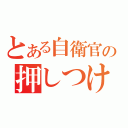 とある自衛官の
押しつけ